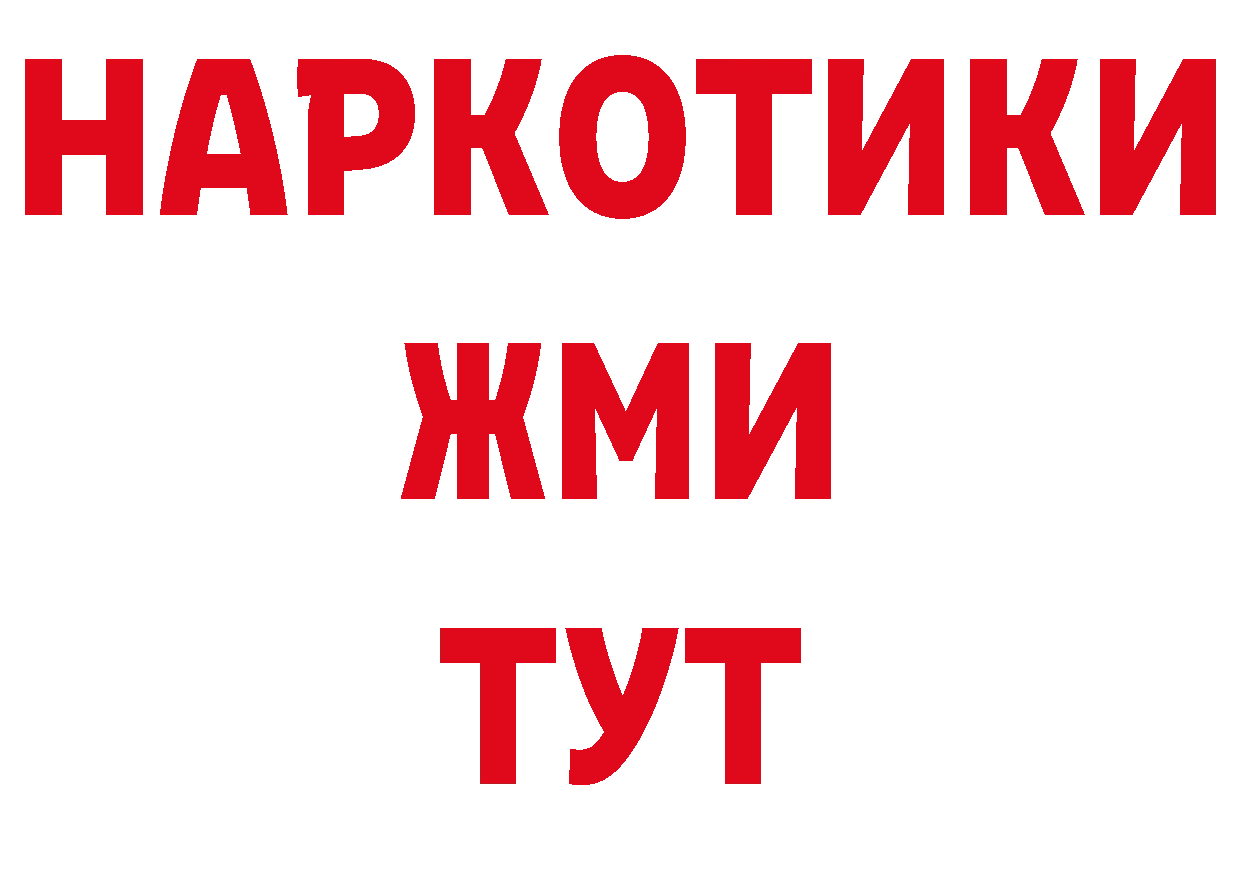 НАРКОТИКИ
ЖМИ
ТУТ